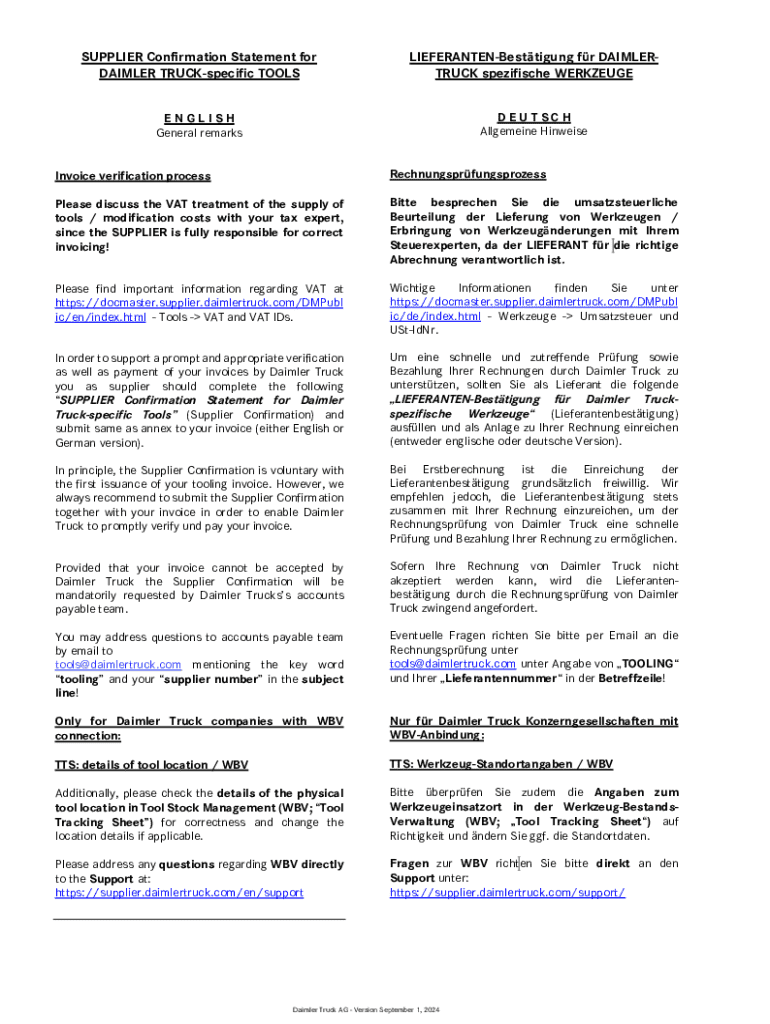 SUPPLIER Confirmation Statement for DAIMLER TRUCK-specific TOOLS

ENGLISH
General remarks

Invoice verification process

Please discuss the VAT treatment of the supply of tools / modification costs with your tax expert, since the SUPPLIER is fully responsible for correct invoicing!

Please find important information regarding VAT at https://docmaster.supplier.daimlertruck.com/DMPublic/en/index.html - Tools -> VAT and VAT IDs.

In order to support a prompt and appropriate verification as well as payment of your invoices by Daimler Truck you as supplier should complete the following "SUPPLIER Confirmation Statement for Daimler Truck-specific Tools" (Supplier Confirmation) and submit same as annex to your invoice (either English or German version).

In principle, the Supplier Confirmation is voluntary with the first issuance of your tooling invoice. However, we always recommend to submit the Supplier Confirmation together with your invoice in order to enable Daimler Truck to promptly verify und pay your invoice.

Provided that your invoice cannot be accepted by Daimler Truck the Supplier Confirmation will be mandatorily requested by Daimler Trucks's accounts payable team.

You may address questions to accounts payable team by email to tools@daimlertruck.com mentioning the key word "tooling" and your "supplier number" in the subject line!

Only for Daimler Truck companies with WBV connection:

TTS: details of tool location / WBV

Additionally, please check the details of the physical tool location in Tool Stock Management (WBV; "Tool Tracking Sheet") for correctness and change the location details if applicable.

Please address any questions regarding WBV directly to the Support at: https://supplier.daimlertruck.com/en/support

LIEFERANTEN-Bestätigung für DAIMLER-TRUCK spezifische WERKZEUGE

DEUTSCH
Allgemeine Hinweise

Rechnungsprüfungsprozess

Bitte besprechen Sie die umsatzsteuerliche Beurteilung der Lieferung von Werkzeugen / Erbringung von Werkzeugänderungen mit Ihrem Steuerexperten, da der LIEFERANT für die richtige Abrechnung verantwortlich ist.

Wichtige Informationen finden Sie unter https://docmaster.supplier.daimlertruck.com/DMPublic/de/index.html - Werkzeuge -> Umsatzsteuer und USt-IdNr.

Um eine schnelle und zutreffende Prüfung sowie Bezahlung Ihrer Rechnungen durch Daimler Truck zu unterstützen, sollten Sie als Lieferant die folgende „LIEFERANTEN-Bestätigung für Daimler Truck-spezifische Werkzeuge" (Lieferantenbestätigung) ausfüllen und als Anlage zu Ihrer Rechnung einreichen (entweder englische oder deutsche Version).

Bei Erstberechnung ist die Einreichung der Lieferantenbestätigung grundsätzlich freiwillig. Wir empfehlen jedoch, die Lieferantenbestätigung stets zusammen mit Ihrer Rechnung einzureichen, um der Rechnungsprüfung von Daimler Truck eine schnelle Prüfung und Bezahlung Ihrer Rechnung zu ermöglichen.

Sofern Ihre Rechnung von Daimler Truck nicht akzeptiert werden kann, wird die Lieferantenbestätigung durch die Rechnungsprüfung von Daimler Truck zwingend angefordert.

Eventuelle Fragen richten Sie bitte per Email an die Rechnungsprüfung unter tools@daimlertruck.com unter Angabe von „TOOLING" und Ihrer „Lieferantennummer" in der Betreffzeile!

Nur für Daimler Truck Konzerngesellschaften mit WBV-Anbindung:

TTS: Werkzeug-Standortangaben / WBV

Bitte überprüfen Sie zudem die Angaben zum Werkzeugeinsatzort in der Werkzeug-Bestands-Verwaltung (WBV; „Tool Tracking Sheet") auf Richtigkeit und ändern Sie ggf. die Standortdaten.

Fragen zur WBV richten Sie bitte direkt an den Support unter: https://supplier.daimlertruck.com/support/

Daimler Truck AG - Version September 1, 2024